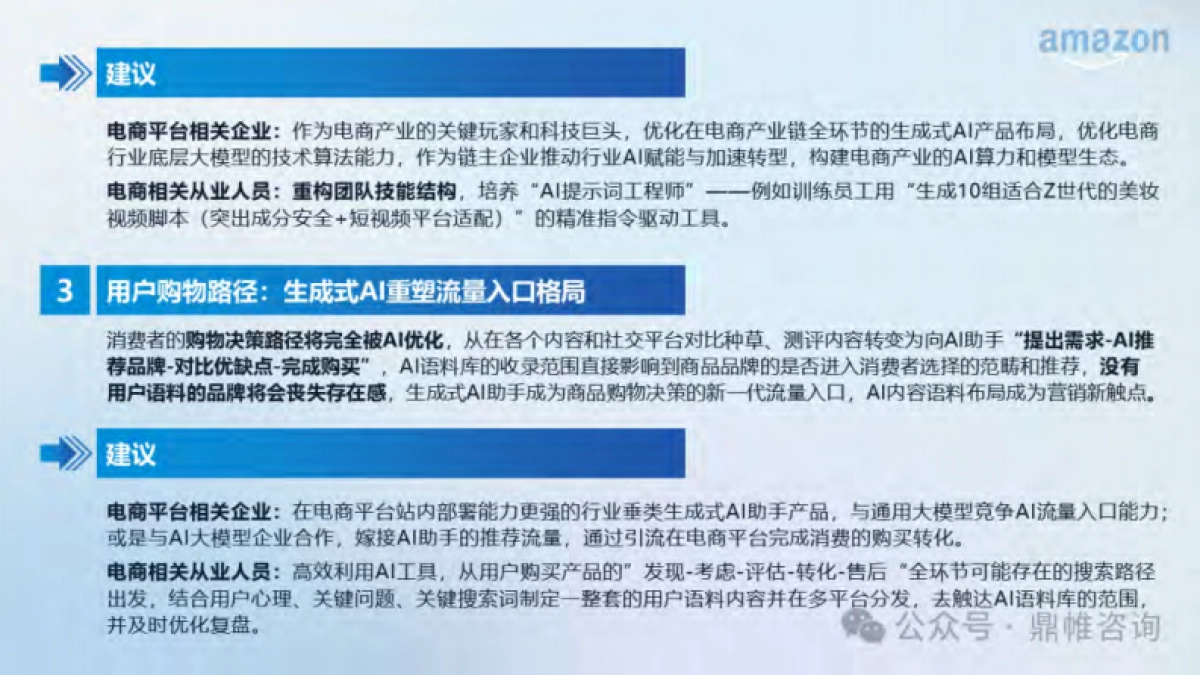 amazon

建议

电商平台相关企业：作为电商产业的关键玩家和科技巨头，优化在电商产业链全环节的生成式AI产品布局，优化电商行业底层大模型的技术算法能力，作为链主企业推动行业AI赋能与加速转型，构建电商产业的AI算力和模型生态。

电商相关从业人员：重构团队技能结构，培养“AI提示词工程师”——例如训练员工用“生成10组适合Z世代的美妆视频脚本（突出成分安全+短视频平台适配）”的精准指令驱动工具。

3 用户购物路径：生成式AI重塑流量入口格局

消费者的购物决策路径将完全被AI优化，从在各个内容和社交平台对比种草、测评内容转变为向AI助手“提出需求-AI推荐品牌-对比优缺点-完成购买”，AI语料库的收录范围直接影响到商品品牌的是否进入消费者选择的范畴和推荐，没有用户语料的品牌将会丧失存在感，生成式AI助手成为商品购物决策的新一代流量入口，AI内容语料布局成为营销新触点。

建议

电商平台相关企业：在电商平台站内部署能力更强的行业垂类生成式AI助手产品，与通用大模型竞争AI流量入口能力；或是与AI大模型企业合作，嫁接AI助手的推荐流量，通过引流在电商平台完成消费的购买转化。

电商相关从业人员：高效利用AI工具，从用户购买产品的”发现-考虑-评估-转化-售后“全环节可能存在的搜索路径出发，结合用户心理、关键问题、关键搜索词制定一整套的用户语料内容并在多平台分发，去触达AI语料库的范围，并及时优化复盘。

公众号 · 鼎帷咨询